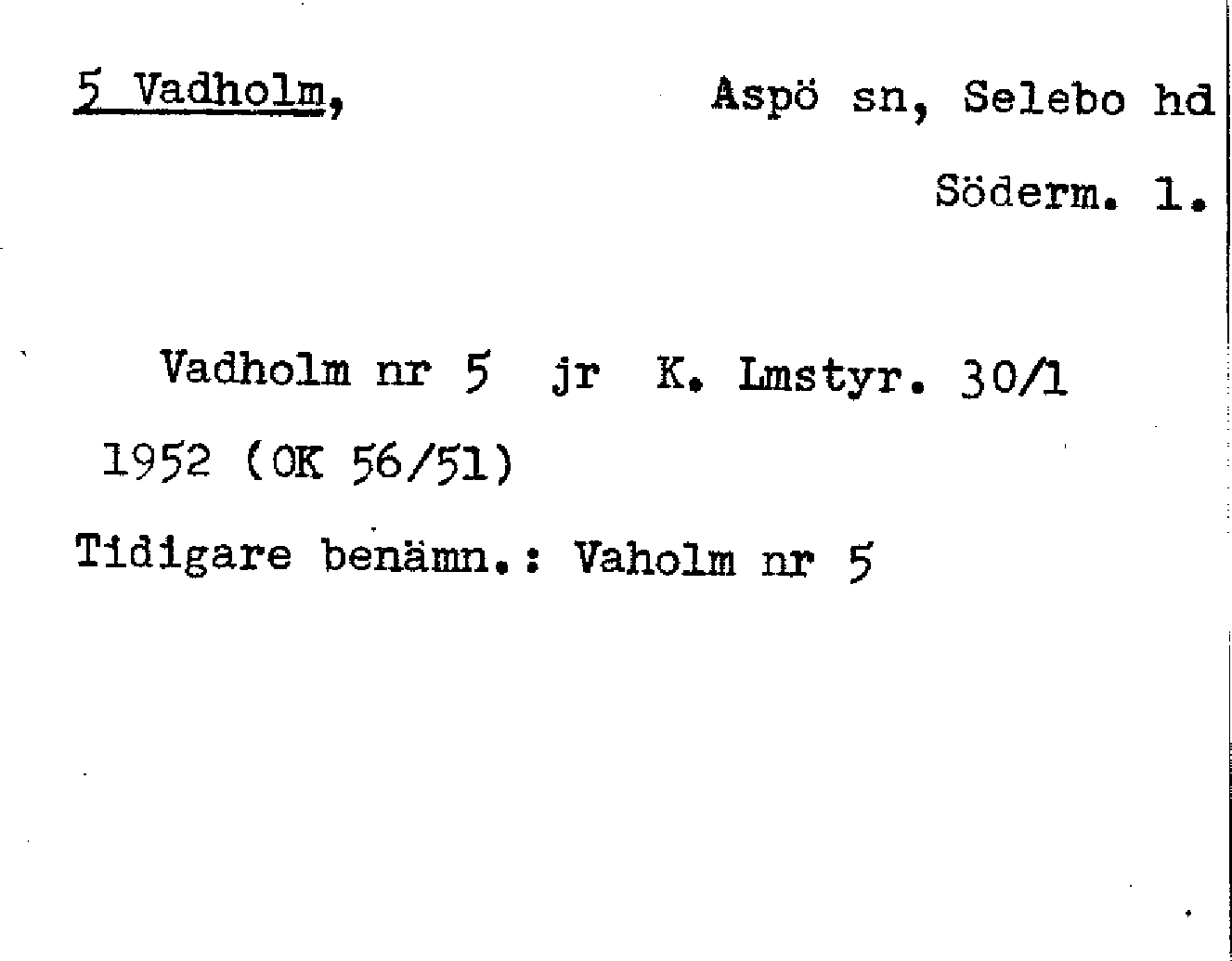 5 Vadholm, Aspö sn, Selebo hd

Söderm. l.

Vadholm nr 5 jr K. Lmstyr. 30/1 1952 (OK 56/51)

Tidigare benämn.: Vaholm nr 5